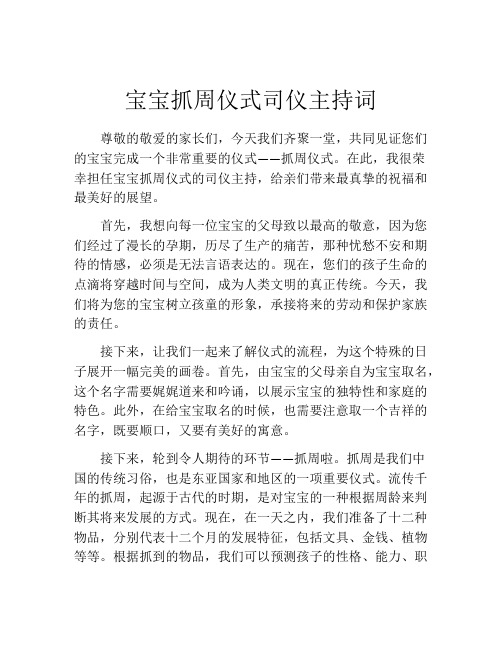 宝宝抓周仪式司仪主持词

尊敬的敬爱的家长们，今天我们齐聚一堂，共同见证您们的宝宝完成一个非常重要的仪式——抓周仪式。在此，我很荣幸担任宝宝抓周仪式的司仪主持，给亲们带来最真挚的祝福和最美好的展望。

首先，我想向每一位宝宝的父母致以最高的敬意，因为您们经过了漫长的孕期，历尽了生产的痛苦，那种忧愁不安和期待的情感，必须是无法言语表达的。现在，您们的孩子生命的点滴将穿越时间与空间，成为人类文明的真正传统。今天，我们将为您的宝宝树立孩童的形象，承接将来的劳动和保护家族的责任。

接下来，让我们一起来了解仪式的流程，为这个特殊的日子展开一幅完美的画卷。首先，由宝宝的父母亲自为宝宝取名，这个名字需要娓娓道来和吟诵，以展示宝宝的独特性和家庭的特色。此外，在给宝宝取名的时候，也需要注意取一个吉祥的名字，既要顺口，又要有美好的寓意。

接下来，轮到令人期待的环节——抓周啦。抓周是我们中国的传统习俗，也是东亚国家和地区的一项重要仪式。流传千年的抓周，起源于古代的时期，是对宝宝的一种根据周龄来判断其将来发展的方式。现在，在一天之内，我们准备了十二种物品，分别代表十二个月的发展特征，包括文具、金钱、植物等等。根据抓到的物品，我们可以预测孩子的性格、能力、职